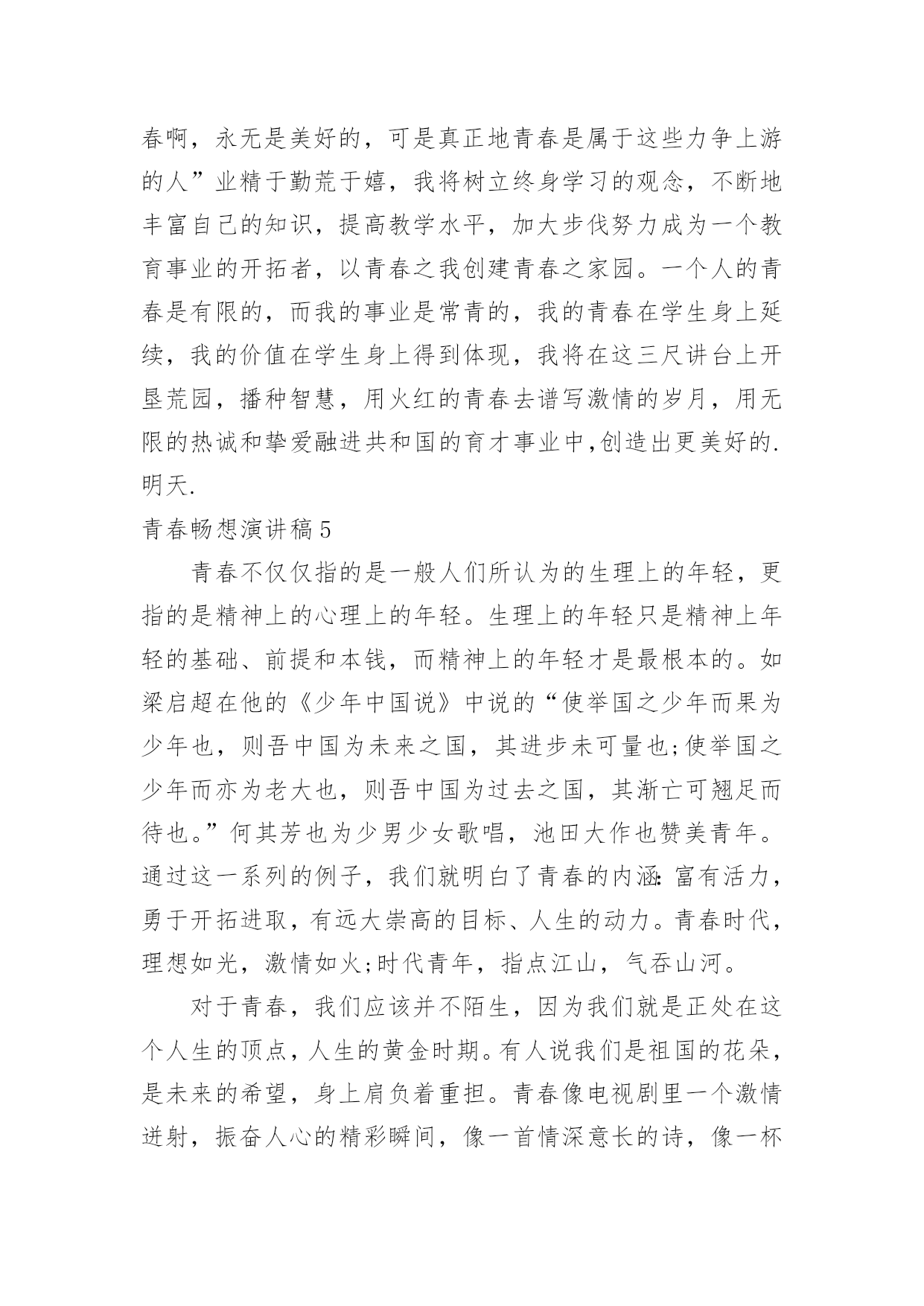 春啊，永无是美好的，可是真正地青春是属于这些力争上游的人”业精于勤荒于嬉，我将树立终身学习的观念，不断地丰富自己的知识，提高教学水平，加大步伐努力成为一个教育事业的开拓者，以青春之我创建青春之家园。一个人的青春是有限的，而我的事业是常青的，我的青春在学生身上延续，我的价值在学生身上得到体现，我将在这三尺讲台上开垦荒园，播种智慧，用火红的青春去谱写激情的岁月，用无限的热诚和挚爱融进共和国的育才事业中,创造出更美好的.明天.

青春畅想演讲稿5

青春不仅仅指的是一般人们所认为的生理上的年轻，更指的是精神上的心理上的年轻。生理上的年轻只是精神上年轻的基础、前提和本钱，而精神上的年轻才是最根本的。如梁启超在他的《少年中国说》中说的“使举国之少年而果为少年也，则吾中国为未来之国，其进步未可量也;使举国之少年而亦为老大也，则吾中国为过去之国，其渐亡可翘足而待也。”何其芳也为少男少女歌唱，池田大作也赞美青年。通过这一系列的例子，我们就明白了青春的内涵:富有活力，勇于开拓进取，有远大崇高的目标、人生的动力。青春时代，理想如光，激情如火;时代青年，指点江山，气吞山河。

对于青春，我们应该并不陌生，因为我们就是正处在这个人生的顶点，人生的黄金时期。有人说我们是祖国的花朵，是未来的希望，身上肩负着重担。青春像电视剧里一个激情迸射，振奋人心的精彩瞬间，像一首情深意长的诗，像一杯